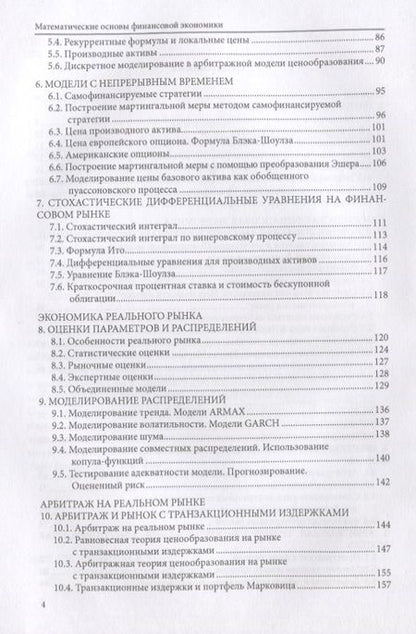 Математические основы финансовой экономики

5.4. Рекуррентные формулы и локальные цены 86
5.5. Производные активы 87
5.6. Дискретное моделирование в арбитражной модели ценообразования 90

6. МОДЕЛИ С НЕПРЕРЫВНЫМ ВРЕМЕНЕМ
6.1. Самофинансируемые стратегии 95
6.2. Построение мартингальной меры методом самофинансируемой стратегии 96
6.3. Цена производного актива 101
6.4. Цена европейского опциона. Формула Блэка-Шоулза 101
6.5. Американские опционы 103
6.6. Построение мартингальной меры с помощью преобразования Эшера 106
6.7. Моделирование цены базового актива как обобщенного пуассоновского процесса 109

7. СТОХАСТИЧЕСКИЕ ДИФФЕРЕНЦИАЛЬНЫЕ УРАВНЕНИЯ НА ФИНАНСОВОМ РЫНКЕ
7.1. Стохастический интеграл 111
7.2. Стохастический интеграл по винеровскому процессу 113
7.3. Формула Ито 114
7.4. Дифференциальные уравнения для производных активов 116
7.5. Уравнение Блэка-Шоулза 117
7.6. Краткосрочная процентная ставка и стоимость бескупонной облигации 118

ЭКОНОМИКА РЕАЛЬНОГО РЫНКА
8. ОЦЕНКИ ПАРАМЕТРОВ И РАСПРЕДЕЛЕНИЙ
8.1. Особенности реального рынка 120
8.2. Статистические оценки 124
8.3. Рыночные оценки 127
8.4. Экспертные оценки 128
8.5. Объединенные модели 129

9. МОДЕЛИРОВАНИЕ РАСПРЕДЕЛЕНИЙ
9.1. Моделирование тренда. Модели ARMAX 136
9.2. Моделирование волатильности. Модели GARCH 137
9.3. Моделирование шума 138
9.4. Моделирование совместных распределений. Использование копула-функций 140
9.5. Тестирование адекватности модели. Прогнозирование. Оцененный риск 142

АРБИТРАЖ НА РЕАЛЬНОМ РЫНКЕ
10. АРБИТРАЖ И РЫНОК С ТРАНЗАКЦИОННЫМИ ИЗДЕРЖКАМИ
10.1. Арбитраж на реальном рынке 144
10.2. Равновесная теория ценообразования на рынке с транзакционными издержками 147
10.3. Арбитражная теория ценообразования на рынке с транзакционными издержками 155
10.4. Транзакционные издержки и портфель Марковица 157

4